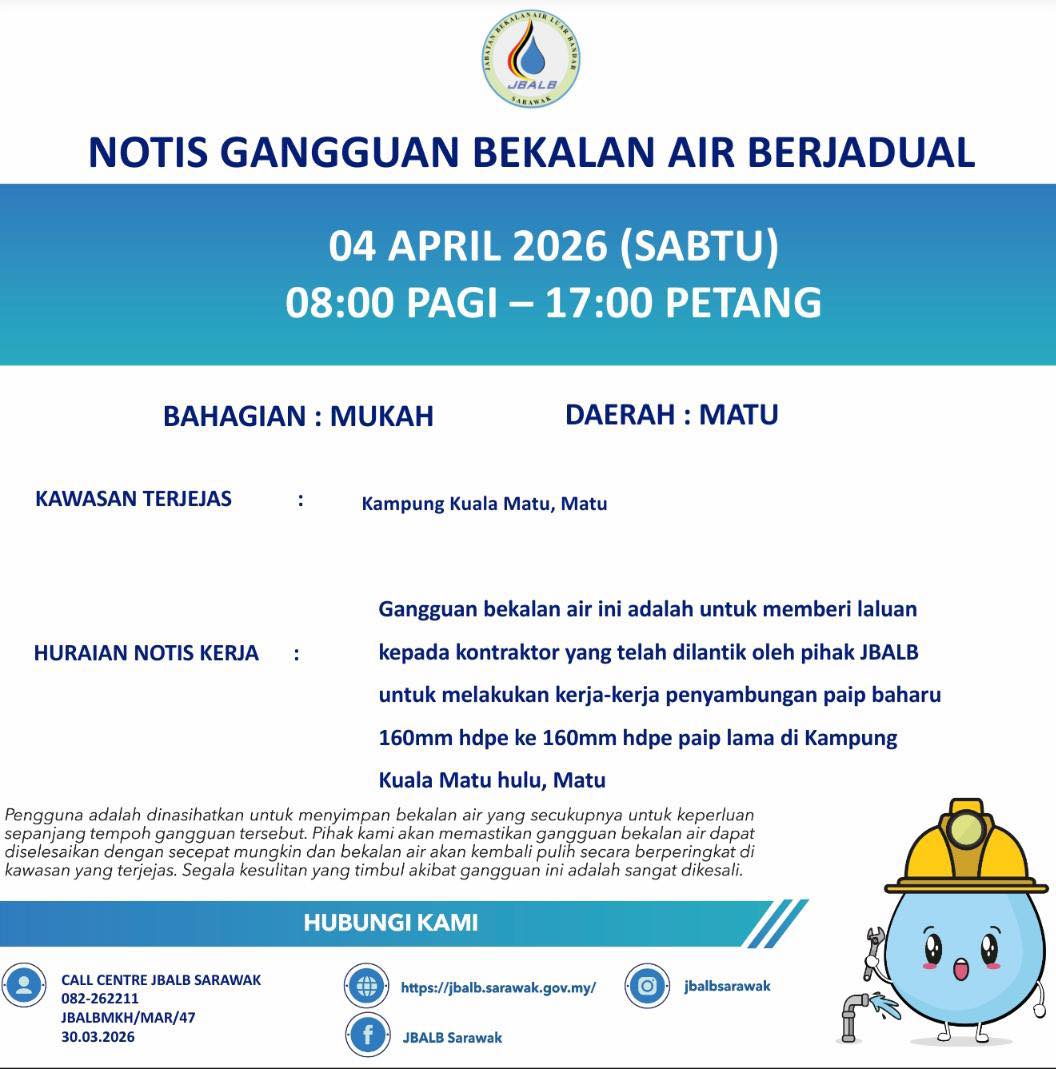 JABATAN BEKALAN AIR LUAR BANDAR
JBALB
SARAWAK

NOTIS GANGGUAN BEKALAN AIR BERJADUAL

04 APRIL 2026 (SABTU)
08:00 PAGI – 17:00 PETANG

BAHAGIAN : MUKAH

DAERAH : MATU

KAWASAN TERJEJAS : Kampung Kuala Matu, Matu

HURAIAN NOTIS KERJA : Gangguan bekalan air ini adalah untuk memberi laluan kepada kontraktor yang telah dilantik oleh pihak JBALB untuk melakukan kerja-kerja penyambungan paip baharu 160mm hdpe ke 160mm hdpe paip lama di Kampung Kuala Matu hulu, Matu

Pengguna adalah dinasihatkan untuk menyimpan bekalan air yang secukupnya untuk keperluan sepanjang tempoh gangguan tersebut. Pihak kami akan memastikan gangguan bekalan air dapat diselesaikan dengan secepat mungkin dan bekalan air akan kembali pulih secara berperingkat di kawasan yang terjejas. Segala kesulitan yang timbul akibat gangguan ini adalah sangat dikesali.

HUBUNGI KAMI

CALL CENTRE JBALB SARAWAK
082-262211
JBALBMKH/MAR/47
30.03.2026

https://jbalb.sarawak.gov.my/

JBALB Sarawak

jbalbsarawak